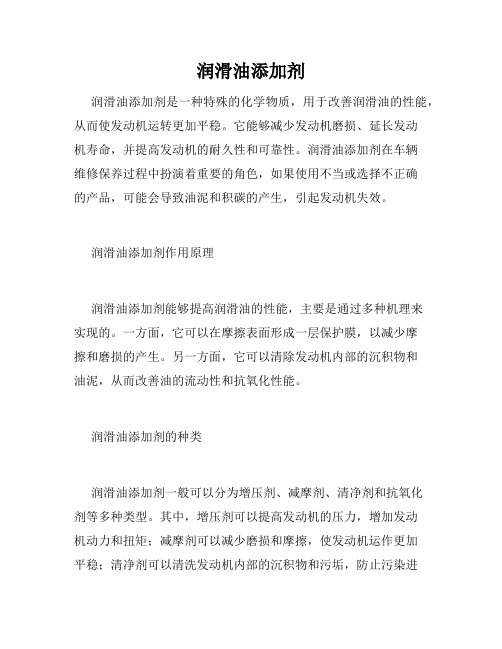 润滑油添加剂

润滑油添加剂是一种特殊的化学物质，用于改善润滑油的性能，从而使发动机运转更加平稳。它能够减少发动机磨损、延长发动机寿命，并提高发动机的耐久性和可靠性。润滑油添加剂在车辆维修保养过程中扮演着重要的角色，如果使用不当或选择不正确的产品，可能会导致油泥和积碳的产生，引起发动机失效。

润滑油添加剂作用原理

润滑油添加剂能够提高润滑油的性能，主要是通过多种机理来实现的。一方面，它可以在摩擦表面形成一层保护膜，以减少摩擦和磨损的产生。另一方面，它可以清除发动机内部的沉积物和油泥，从而改善油的流动性和抗氧化性能。

润滑油添加剂的种类

润滑油添加剂一般可以分为增压剂、减摩剂、清净剂和抗氧化剂等多种类型。其中，增压剂可以提高发动机的压力，增加发动机动力和扭矩；减摩剂可以减少磨损和摩擦，使发动机运作更加平稳；清净剂可以清洗发动机内部的沉积物和污垢，防止污染进